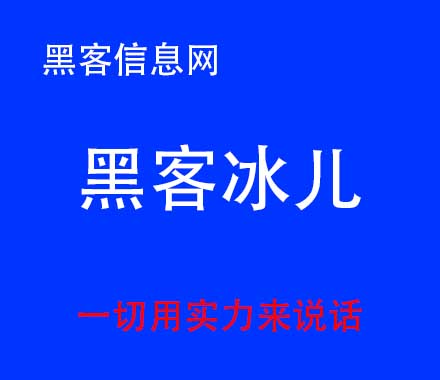 黑客信息网

黑客冰儿

一切用实力来说话